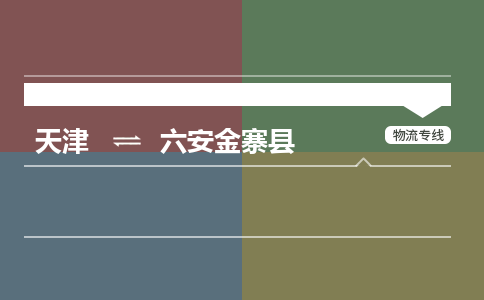 天津 ⇌ 六安金寨县

物流专线